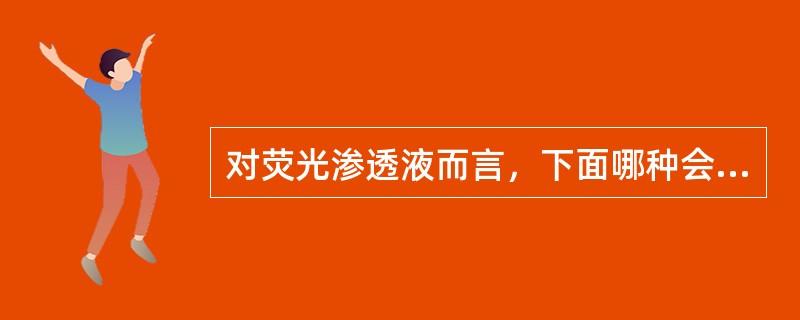 对荧光渗透液而言，下面哪种会...